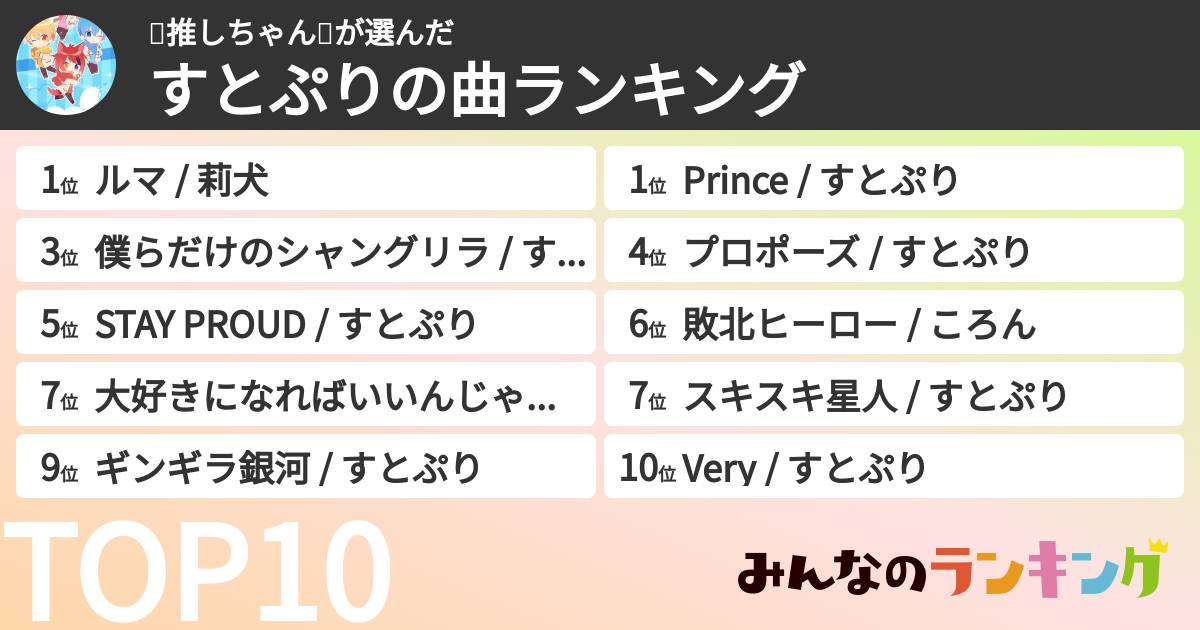 推しちゃんが選んだ
すとぷりの曲ランキング

1位 ルマ / 莉犬
1位 Prince / すとぷり
3位 僕らだけのシャングリラ / す...
4位 プロポーズ / すとぷり
5位 STAY PROUD / すとぷり
6位 敗北ヒーロー / ころん
7位 大好きになればいいんじゃ...
7位 スキスキ星人 / すとぷり
9位 ギンギラ銀河 / すとぷり
10位 Very / すとぷり

TOP10

みんなのランキング